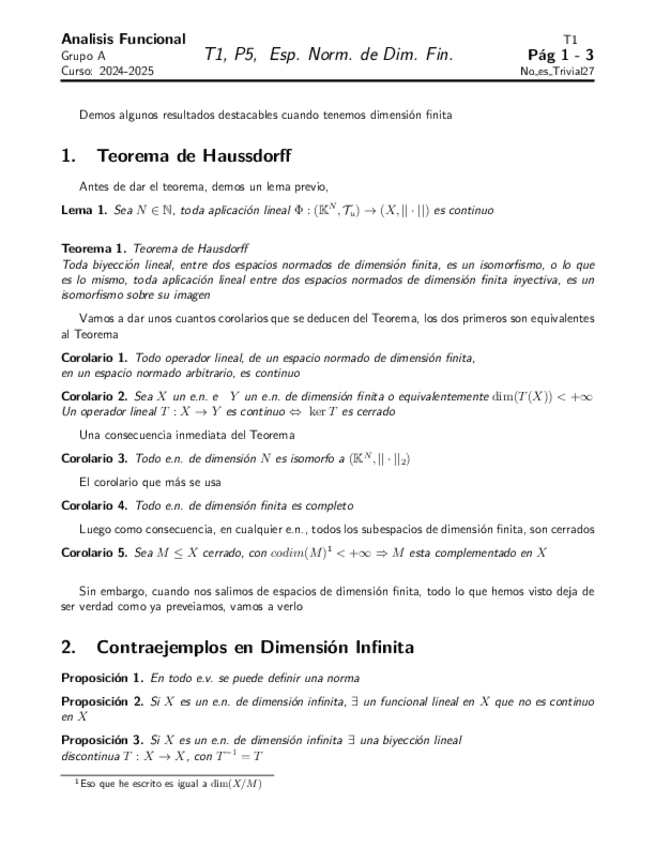 Analisis Funcional
Grupo A
Curso: 2024-2025

T1, P5, Esp. Norm. de Dim. Fin.

T1
Pág 1 - 3
No_es_Trivial27

Demos algunos resultados destacables cuando tenemos dimensión finita

1. Teorema de Haussdorff

Antes de dar el teorema, demos un lema previo,

Lema 1. Sea $N \in \mathbb{N}$, toda aplicación lineal $\Phi : (\mathbb{K}^N, \mathcal{T}_u) \to (X, ||\cdot||)$ es continuo

Teorema 1. Teorema de Hausdorff
Toda biyección lineal, entre dos espacios normados de dimensión finita, es un isomorfismo, o lo que es lo mismo, toda aplicación lineal entre dos espacios normados de dimensión finita inyectiva, es un isomorfismo sobre su imagen

Vamos a dar unos cuantos corolarios que se deducen del Teorema, los dos primeros son equivalentes al Teorema

Corolario 1. Todo operador lineal, de un espacio normado de dimensión finita, en un espacio normado arbitrario, es continuo

Corolario 2. Sea $X$ un e.n. e $Y$ un e.n. de dimensión finita o equivalentemente $\dim(T(X)) < +\infty$
Un operador lineal $T : X \to Y$ es continuo $\Leftrightarrow$ $\ker T$ es cerrado

Una consecuencia inmediata del Teorema

Corolario 3. Todo e.n. de dimensión $N$ es isomorfo a $(\mathbb{K}^N, ||\cdot||_2)$

El corolario que más se usa

Corolario 4. Todo e.n. de dimensión finita es completo

Luego como consecuencia, en cualquier e.n., todos los subespacios de dimensión finita, son cerrados

Corolario 5. Sea $M \leq X$ cerrado, con $codim(M)^1 < +\infty \Rightarrow M$ esta complementado en $X$

Sin embargo, cuando nos salimos de espacios de dimensión finita, todo lo que hemos visto deja de ser verdad como ya preveiamos, vamos a verlo

2. Contraejemplos en Dimensión Infinita

Proposición 1. En todo e.v. se puede definir una norma

Proposición 2. Si $X$ es un e.n. de dimensión infinita, $\exists$ un funcional lineal en $X$ que no es continuo en $X$

Proposición 3. Si $X$ es un e.n. de dimensión infinita $\exists$ una biyección lineal discontinua $T : X \to X$, con $T^{-1} = T$

$^1$Eso que he escrito es igual a $\dim(X/M)$